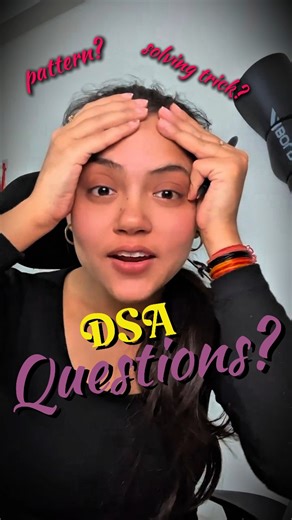 pattern?

solving trick?

DSA Questions?